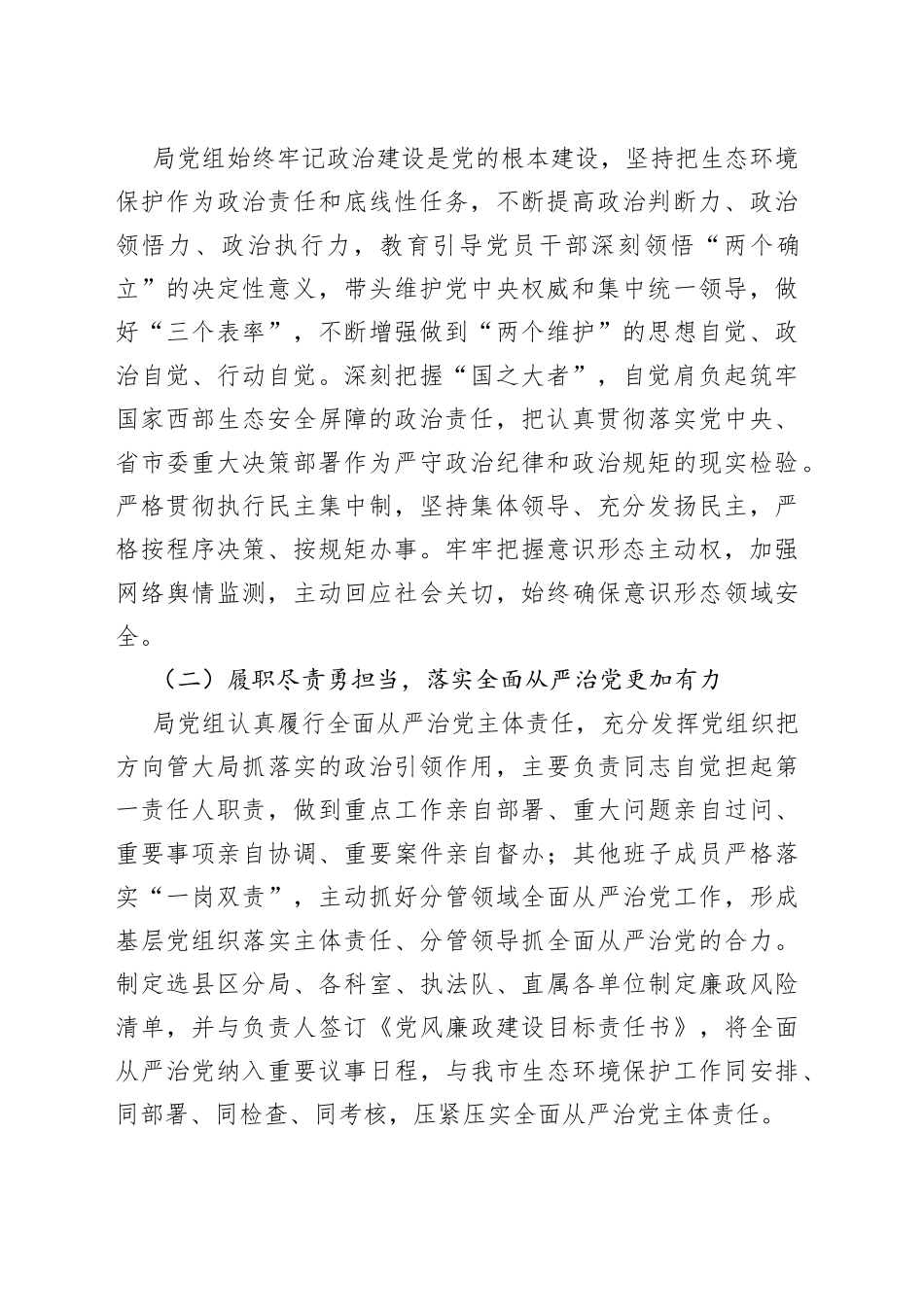 局党组始终牢记政治建设是党的根本建设，坚持把生态环境保护作为政治责任和底线性任务，不断提高政治判断力、政治领悟力、政治执行力，教育引导党员干部深刻领悟“两个确立”的决定性意义，带头维护党中央权威和集中统一领导，做好“三个表率”，不断增强做到“两个维护”的思想自觉、政治自觉、行动自觉。深刻把握“国之大者”，自觉肩负起筑牢国家西部生态安全屏障的政治责任，把认真贯彻落实党中央、省市委重大决策部署作为严守政治纪律和政治规矩的现实检验。严格贯彻执行民主集中制，坚持集体领导、充分发扬民主，严格按程序决策、按规矩办事。牢牢把握意识形态主动权，加强网络舆情监测，主动回应社会关切，始终确保意识形态领域安全。

（二）履职尽责勇担当，落实全面从严治党更加有力

局党组认真履行全面从严治党主体责任，充分发挥党组织把方向管大局抓落实的政治引领作用，主要负责同志自觉担起第一责任人职责，做到重点工作亲自部署、重大问题亲自过问、重要事项亲自协调、重要案件亲自督办；其他班子成员严格落实“一岗双责”，主动抓好分管领域全面从严治党工作，形成基层党组织落实主体责任、分管领导抓全面从严治党的合力。制定选县区分局、各科室、执法队、直属各单位制定廉政风险清单，并与负责人签订《党风廉政建设目标责任书》，将全面从严治党纳入重要议事日程，与我市生态环境保护工作同安排、同部署、同检查、同考核，压紧压实全面从严治党主体责任。